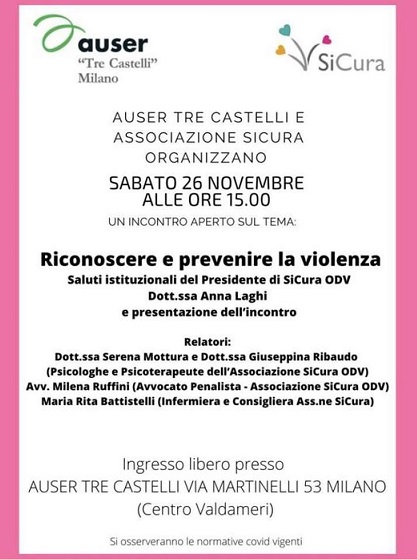 auser
"Tre Castelli"
Milano

SiCura

AUSER TRE CASTELLI E ASSOCIAZIONE SICURA ORGANIZZANO

SABATO 26 NOVEMBRE
ALLE ORE 15.00

UN INCONTRO APERTO SUL TEMA:

Riconoscere e prevenire la violenza

Saluti istituzionali del Presidente di SiCura ODV
Dott.ssa Anna Laghi
e presentazione dell'incontro

Relatori:
Dott.ssa Serena Mottura e Dott.ssa Giuseppina Ribaudo
(Psicologhe e Psicoterapeute dell'Associazione SiCura ODV)
Avv. Milena Ruffini (Avvocato Penalista - Associazione SiCura ODV)
Maria Rita Battistelli (Infermiera e Consigliera Ass.ne SiCura)

Ingresso libero presso
AUSER TRE CASTELLI VIA MARTINELLI 53 MILANO
(Centro Valdameri)

Si osserveranno le normative covid vigenti